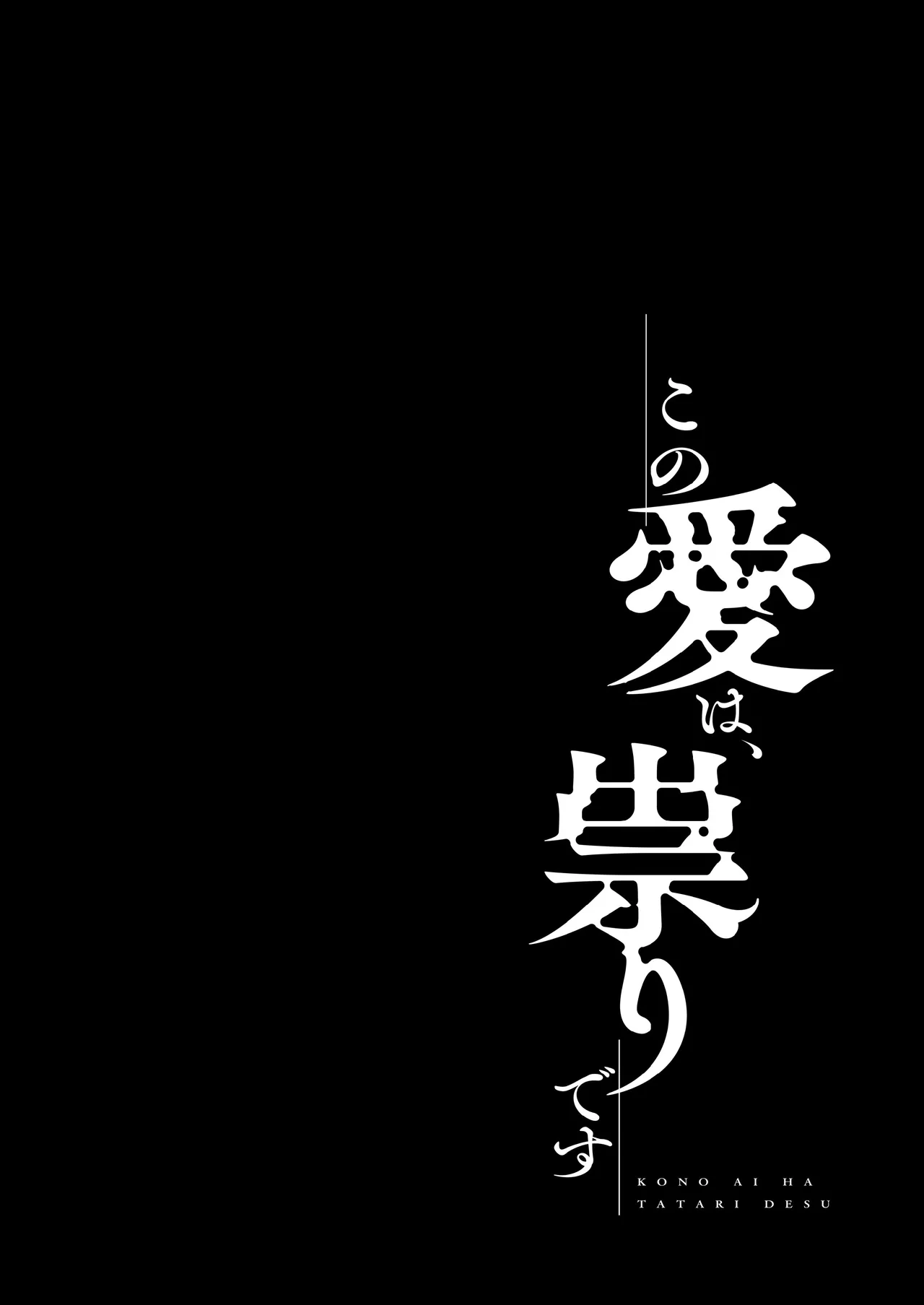 この愛は、祟りです

KONO AI HA
TATARI DESU